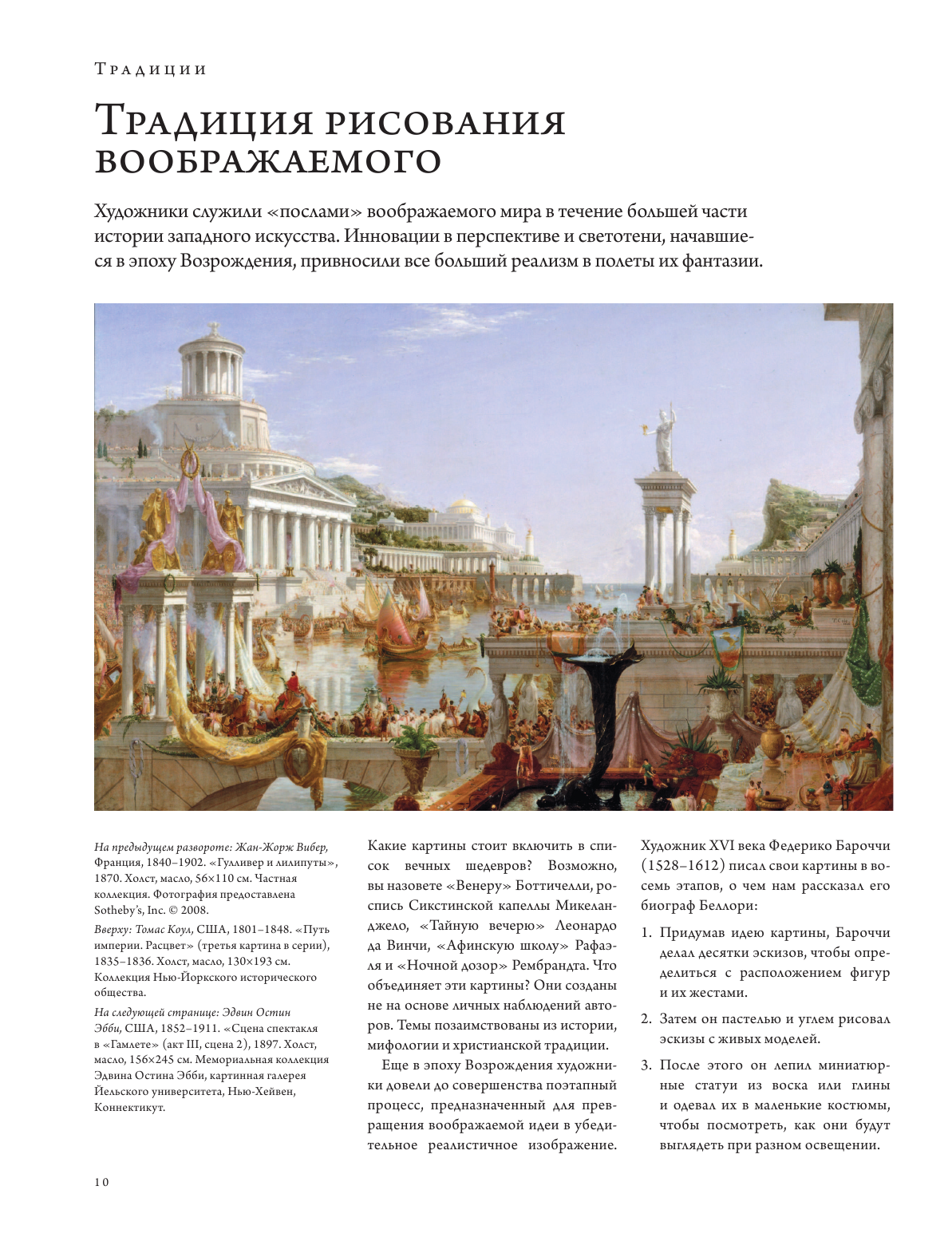 Традиции

Традиция рисования воображаемого

Художники служили «послами» воображаемого мира в течение большей части истории западного искусства. Инновации в перспективе и светотени, начавшиеся в эпоху Возрождения, привносили все больший реализм в полеты их фантазии.

На предыдущем развороте: Жан-Жорж Вибер, Франция, 1840–1902. «Гулливер и лилипуты», 1870. Холст, масло, 56×110 см. Частная коллекция. Фотография предоставлена Sotheby's, Inc. © 2008.

Вверху: Томас Коул, США, 1801–1848. «Путь империи. Расцвет» (третья картина в серии), 1835–1836. Холст, масло, 130×193 см. Коллекция Нью-Йоркского исторического общества.

На следующей странице: Эдвин Остин Эбби, США, 1852–1911. «Сцена спектакля в «Гамлете» (акт III, сцена 2), 1897. Холст, масло, 156×245 см. Мемориальная коллекция Эдвина Остина Эбби, картинная галерея Йельского университета, Нью-Хейвен, Коннектикут.

Какие картины стоит включить в список вечных шедевров? Возможно, вы назовете «Венеру» Боттичелли, роспись Сикстинской капеллы Микеланджело, «Тайную вечерю» Леонардо да Винчи, «Афинскую школу» Рафаэля и «Ночной дозор» Рембрандта. Что объединяет эти картины? Они созданы не на основе личных наблюдений авторов. Темы позаимствованы из истории, мифологии и христианской традиции.

Еще в эпоху Возрождения художники довели до совершенства поэтапный процесс, предназначенный для превращения воображаемой идеи в убедительное реалистичное изображение.

Художник XVI века Федерико Бароччи (1528–1612) писал свои картины в восемь этапов, о чем нам рассказал его биограф Беллори:

1. Придумав идею картины, Бароччи делал десятки эскизов, чтобы определиться с расположением фигур и их жестами.

2. Затем он пастелью и углем рисовал эскизы с живых моделей.

3. После этого он лепил миниатюрные статуи из воска или глины и одевал их в маленькие костюмы, чтобы посмотреть, как они будут выглядеть при разном освещении.

10